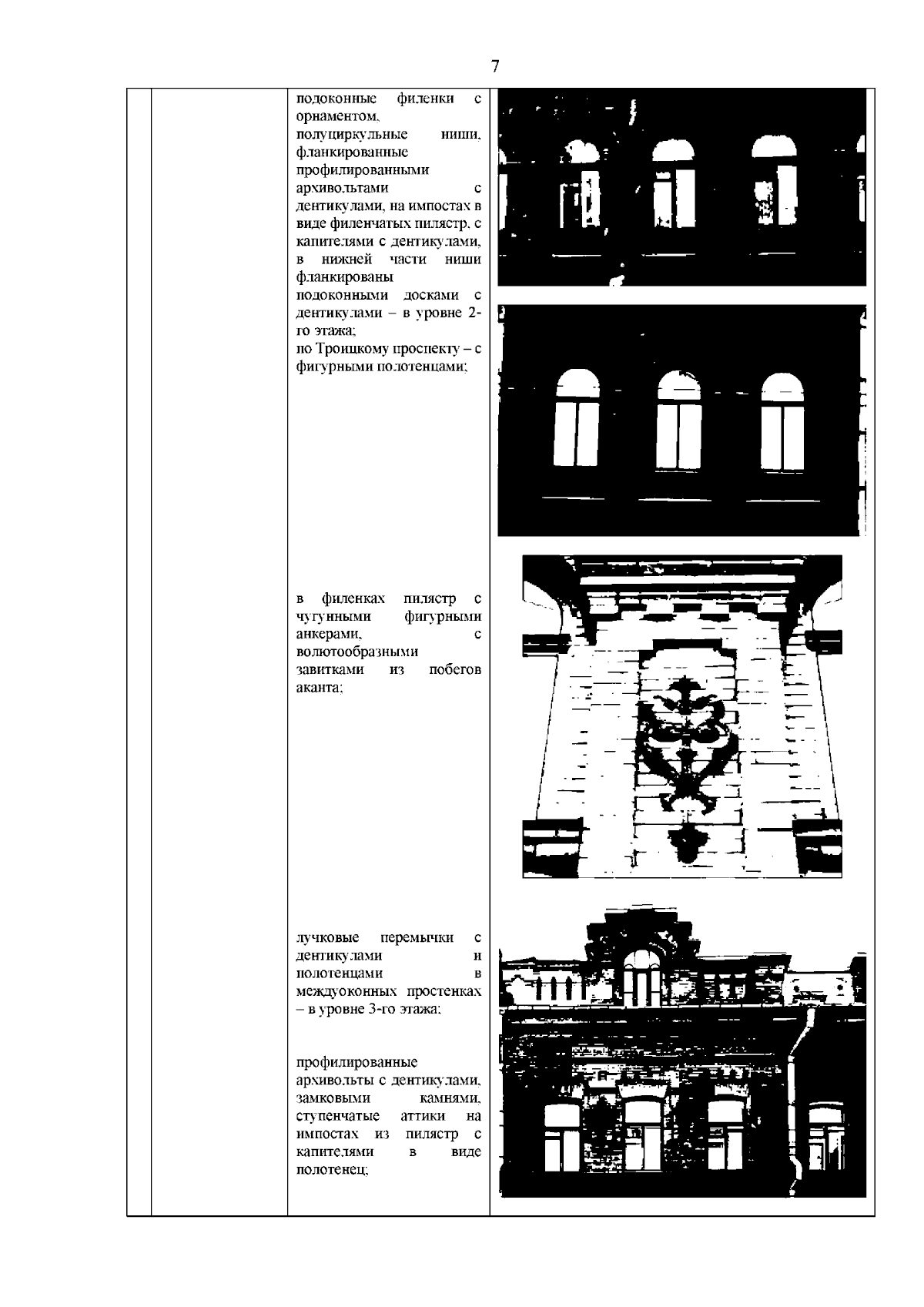 7

подоконные филенки с орнаментом, полуциркульные ниши, фланкированные профилированными архивольтами с дентикулами, на импостах в виде филенчатых пилястр, с капителями с дентикулами, в нижней части ниши фланкированы подоконными досками с дентикулами – в уровне 2-го этажа;
по Троицкому проспекту – с фигурными полотенцами;

в филенках пилястр с чугунными фигурными анкерами, с волютообразными завитками из побегов аканта;

лучковые перемычки с дентикулами и полотенцами в междуоконных простенках – в уровне 3-го этажа;

профилированные архивольты с дентикулами, замковыми камнями, ступенчатые аттики на импостах из пилястр с капителями в виде полотенец;